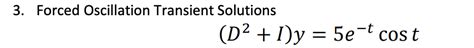 3. Forced Oscillation Transient Solutions

$(D^2 + I)y = 5e^{-t} \cos t$